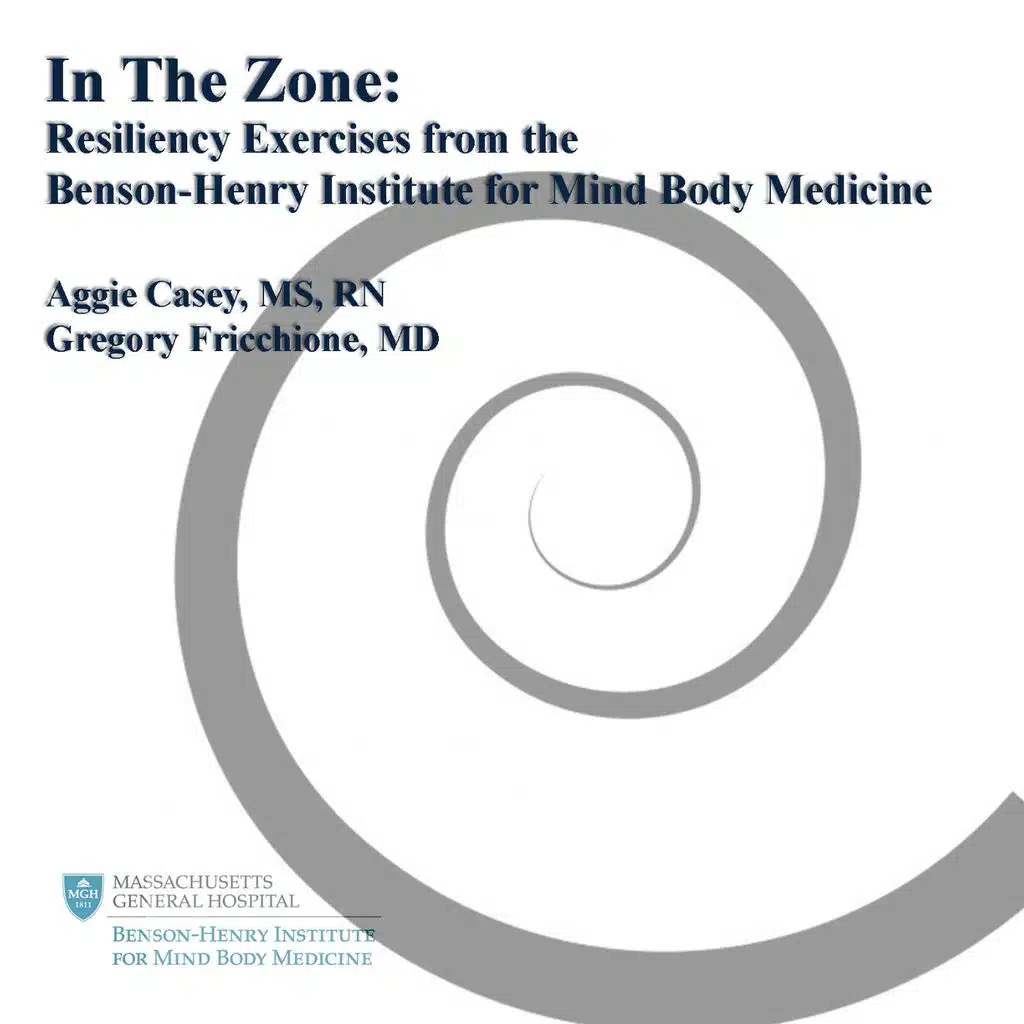 In The Zone:
Resiliency Exercises from the
Benson-Henry Institute for Mind Body Medicine

Aggie Casey, MS, RN
Gregory Fricchione, MD

MGH
1811
MASSACHUSETTS
GENERAL HOSPITAL
BENSON-HENRY INSTITUTE
FOR MIND BODY MEDICINE